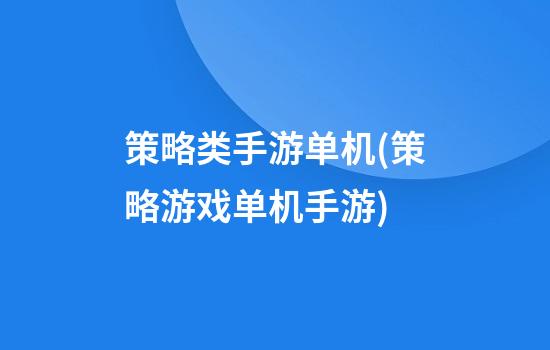 策略类手游单机(策略游戏单机手游)